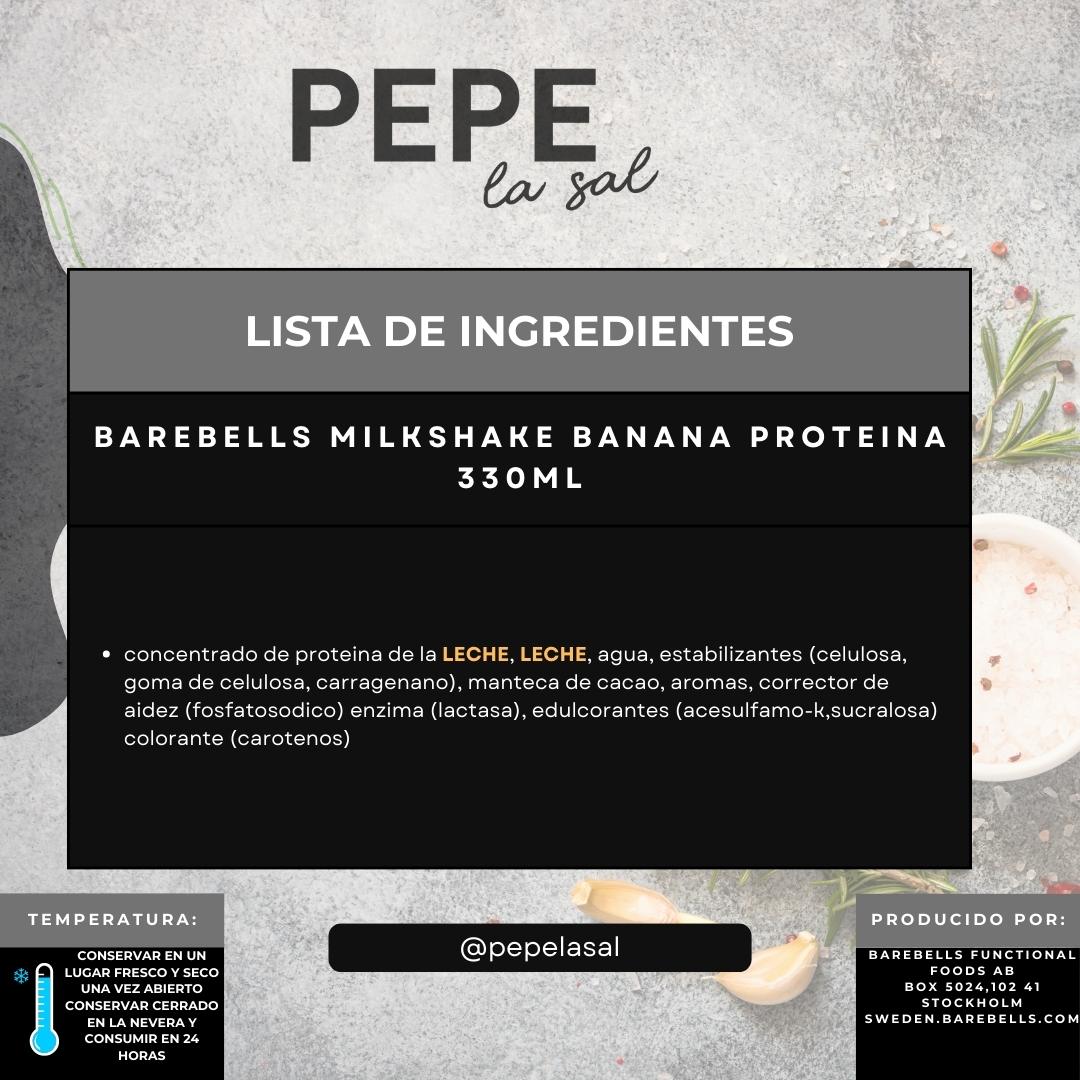 PEPE
la sal

LISTA DE INGREDIENTES

BAREBELLS MILKSHAKE BANANA PROTEINA 330ML

• concentrado de proteina de la LECHE, LECHE, agua, estabilizantes (celulosa, goma de celulosa, carragenano), manteca de cacao, aromas, corrector de aidez (fosfatosodico) enzima (lactasa), edulcorantes (acesulfamo-k,sucralosa) colorante (carotenos)

TEMPERATURA:

CONSERVAR EN UN LUGAR FRESCO Y SECO UNA VEZ ABIERTO CONSERVAR CERRADO EN LA NEVERA Y CONSUMIR EN 24 HORAS

@pepelasal

PRODUCIDO POR:

BAREBELLS FUNCTIONAL FOODS AB
BOX 5024,102 41 STOCKHOLM
SWEDEN.BAREBELLS.COM